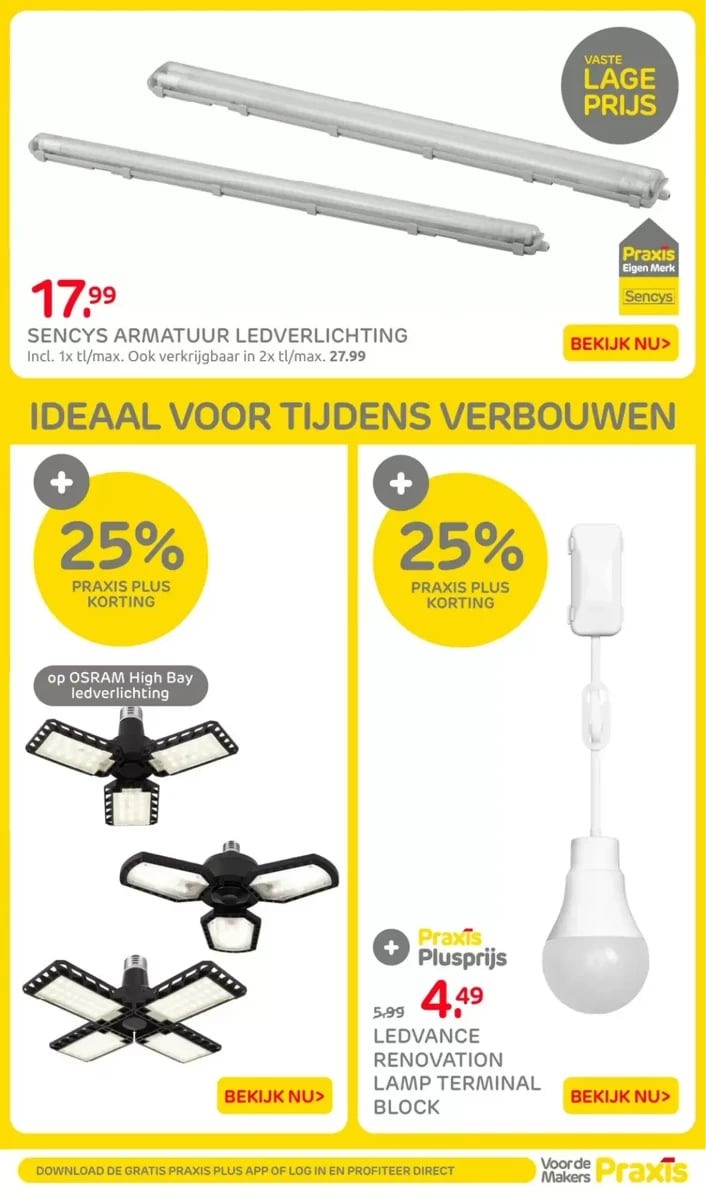 VASTE LAGE PRIJS

Praxis Eigen Merk

Sencys

17.99

SENCYS ARMATUUR LEDVERLICHTING

Incl. 1x tl/max. Ook verkrijgbaar in 2x tl/max. 27.99

BEKIJK NU>

IDEAAL VOOR TIJDENS VERBOUWEN

+

25%

PRAXIS PLUS KORTING

op OSRAM High Bay ledverlichting

BEKIJK NU>

+

25%

PRAXIS PLUS KORTING

+ Praxis Plusprijs

5.99 4.49

LEDVANCE RENOVATION LAMP TERMINAL BLOCK

BEKIJK NU>

DOWNLOAD DE GRATIS PRAXIS PLUS APP OF LOG IN EN PROFITEER DIRECT

Voor de Makers Praxis